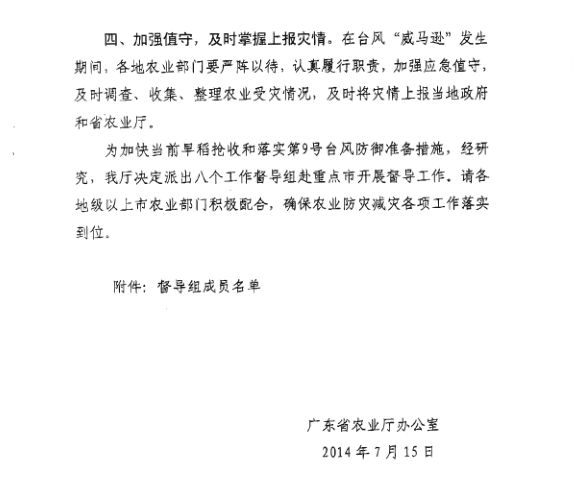 四、加强值守，及时掌握上报灾情。在台风“威马逊”发生期间，各地农业部门要严阵以待，认真履行职责，加强应急值守，及时调查、收集、整理农业受灾情况，及时将灾情上报当地政府和省农业厅。

为加快当前早稻抢收和落实第9号台风防御准备措施，经研究，我厅决定派出八个工作督导组赴重点市开展督导工作。请各地级以上市农业部门积极配合，确保农业防灾减灾各项工作落实到位。

附件：督导组成员名单

广东省农业厅办公室
2014 年 7 月 15 日